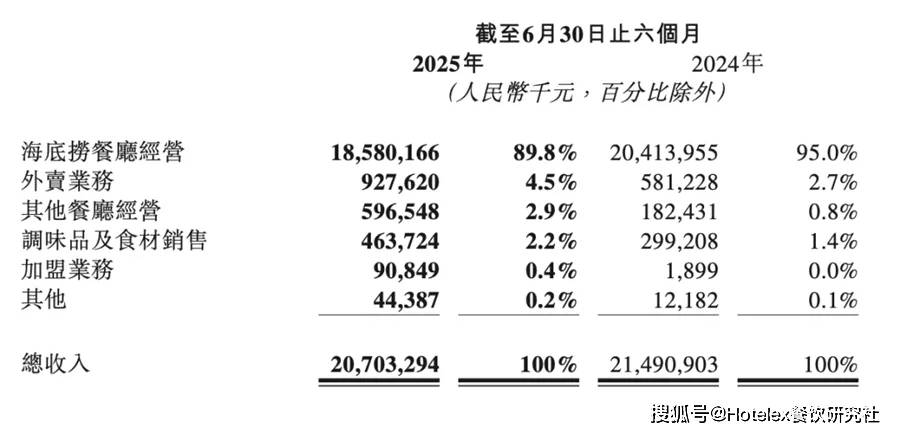 截至6月30日止六個月

| | 2025年 | | 2024年 | |
|---|---|---|---|---|
| | (人民幣千元,百分比除外) | | | |
| 海底撈餐廳經營 | 18,580,166 | 89.8% | 20,413,955 | 95.0% |
| 外賣業務 | 927,620 | 4.5% | 581,228 | 2.7% |
| 其他餐廳經營 | 596,548 | 2.9% | 182,431 | 0.8% |
| 調味品及食材銷售 | 463,724 | 2.2% | 299,208 | 1.4% |
| 加盟業務 | 90,849 | 0.4% | 1,899 | 0.0% |
| 其他 | 44,387 | 0.2% | 12,182 | 0.1% |
| 總收入 | 20,703,294 | 100% | 21,490,903 | 100% |

搜狐号@Hotelex餐饮研究社